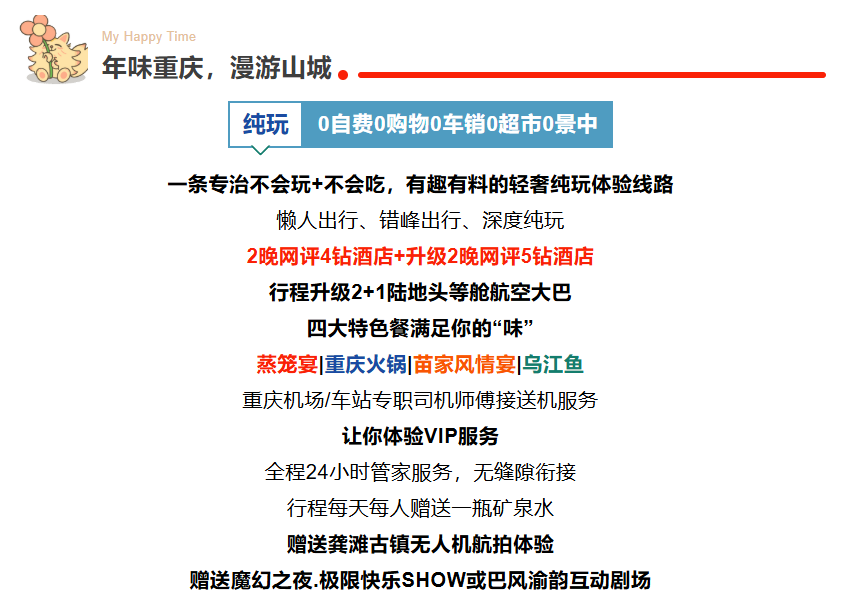 My Happy Time
年味重庆，漫游山城

纯玩 0自费0购物0车销0超市0景中

一条专治不会玩+不会吃，有趣有料的轻奢纯玩体验线路

懒人出行、错峰出行、深度纯玩

2晚网评4钻酒店+升级2晚网评5钻酒店

行程升级2+1陆地头等舱航空大巴

四大特色餐满足你的“味”

蒸笼宴|重庆火锅|苗家风情宴|乌江鱼

重庆机场/车站专职司机师傅接送机服务

让你体验VIP服务

全程24小时管家服务，无缝隙衔接

行程每天每人赠送一瓶矿泉水

赠送龚滩古镇无人机航拍体验

赠送魔幻之夜.极限快乐SHOW或巴风渝韵互动剧场